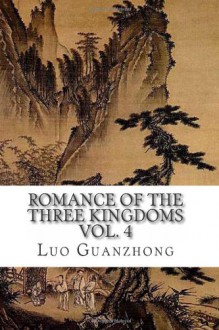 ROMANCE OF THE THREE KINGDOMS VOL. 4

LUO GUANZHONG